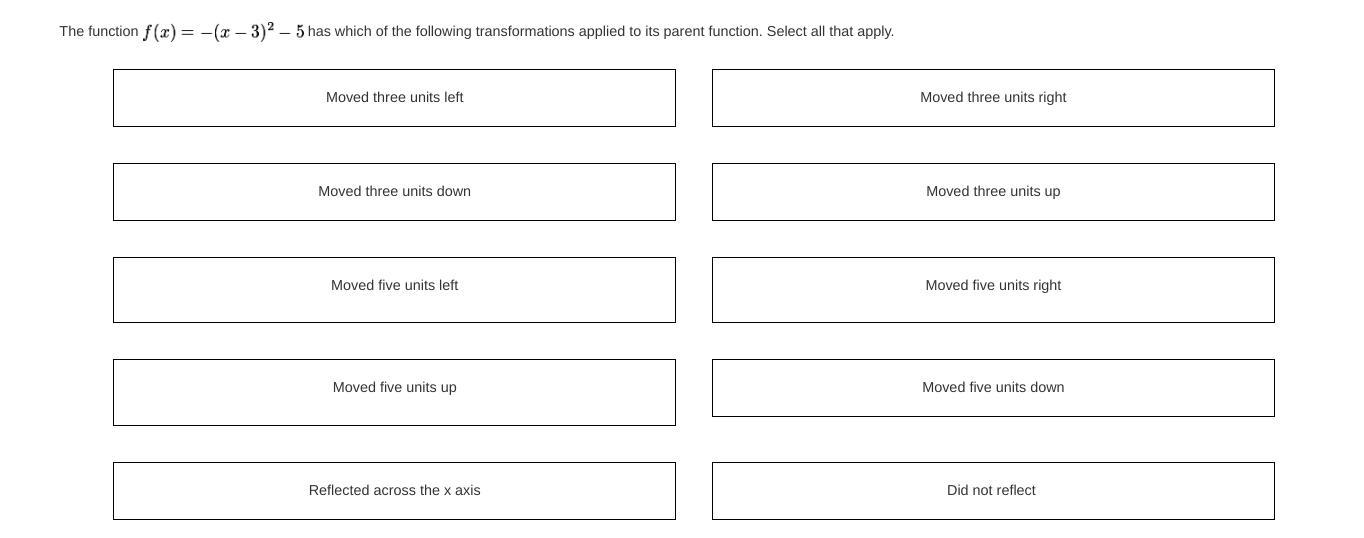 The function $f(x) = -(x-3)^2 - 5$ has which of the following transformations applied to its parent function. Select all that apply.

Moved three units left

Moved three units right

Moved three units down

Moved three units up

Moved five units left

Moved five units right

Moved five units up

Moved five units down

Reflected across the x axis

Did not reflect